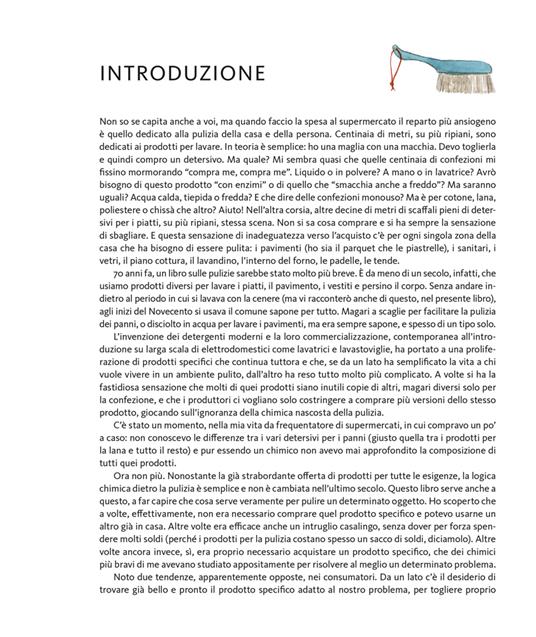 INTRODUZIONE

Non so se capita anche a voi, ma quando faccio la spesa al supermercato il reparto più ansiogeno è quello dedicato alla pulizia della casa e della persona. Centinaia di metri, su più ripiani, sono dedicati ai prodotti per lavare. In teoria è semplice: ho una maglia con una macchia. Devo toglierla e quindi compro un detersivo. Ma quale? Mi sembra quasi che quelle centinaia di confezioni mi fissino mormorando "compra me, compra me". Liquido o in polvere? A mano o in lavatrice? Avrò bisogno di questo prodotto "con enzimi" o di quello che "smacchia anche a freddo"? Ma saranno uguali? Acqua calda, tiepida o fredda? E che dire delle confezioni monouso? Ma è per cotone, lana, poliestere o chissà che altro? Aiuto! Nell'altra corsia, altre decine di metri di scaffali pieni di detersivi per i piatti, su più ripiani, stessa scena. Non si sa cosa comprare e si ha sempre la sensazione di sbagliare. E questa sensazione di inadeguatezza verso l'acquisto c'è per ogni singola zona della casa che ha bisogno di essere pulita: i pavimenti (ho sia il parquet che le piastrelle), i sanitari, i vetri, il piano cottura, il lavandino, l'interno del forno, le padelle, le tende.

70 anni fa, un libro sulle pulizie sarebbe stato molto più breve. È da meno di un secolo, infatti, che usiamo prodotti diversi per lavare i piatti, il pavimento, i vestiti e persino il corpo. Senza andare indietro al periodo in cui si lavava con la cenere (ma vi racconterò anche di questo, nel presente libro), agli inizi del Novecento si usava il comune sapone per tutto. Magari a scaglie per facilitare la pulizia dei panni, o disciolto in acqua per lavare i pavimenti, ma era sempre sapone, e spesso di un tipo solo.

L'invenzione dei detergenti moderni e la loro commercializzazione, contemporanea all'introduzione su larga scala di elettrodomestici come lavatrici e lavastoviglie, ha portato a una proliferazione di prodotti specifici che continua tuttora e che, se da un lato ha semplificato la vita a chi vuole vivere in un ambiente pulito, dall'altro ha reso tutto molto più complicato. A volte si ha la fastidiosa sensazione che molti di quei prodotti siano inutili copie di altri, magari diversi solo per la confezione, e che i produttori ci vogliano solo costringere a comprare più versioni dello stesso prodotto, giocando sull'ignoranza della chimica nascosta della pulizia.

C'è stato un momento, nella mia vita da frequentatore di supermercati, in cui compravo un po' a caso: non conoscevo le differenze tra i vari detersivi per i panni (giusto quella tra i prodotti per la lana e tutto il resto) e pur essendo un chimico non avevo mai approfondito la composizione di tutti quei prodotti.

Ora non più. Nonostante la già strabordante offerta di prodotti per tutte le esigenze, la logica chimica dietro la pulizia è semplice e non è cambiata nell'ultimo secolo. Questo libro serve anche a questo, a far capire che cosa serve veramente per pulire un determinato oggetto. Ho scoperto che a volte, effettivamente, non era necessario comprare quel prodotto specifico e potevo usarne un altro già in casa. Altre volte era efficace anche un intruglio casalingo, senza dover per forza spendere molti soldi (perché i prodotti per la pulizia costano spesso un sacco di soldi, diciamolo). Altre volte ancora invece, sì, era proprio necessario acquistare un prodotto specifico, che dei chimici più bravi di me avevano studiato appositamente per risolvere al meglio un determinato problema.

Noto due tendenze, apparentemente opposte, nei consumatori. Da un lato c'è il desiderio di trovare già bello e pronto il prodotto specifico adatto al nostro problema, per togliere proprio